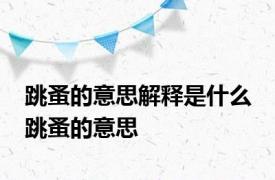 跳蚤的意思解释是什么 跳蚤的意思